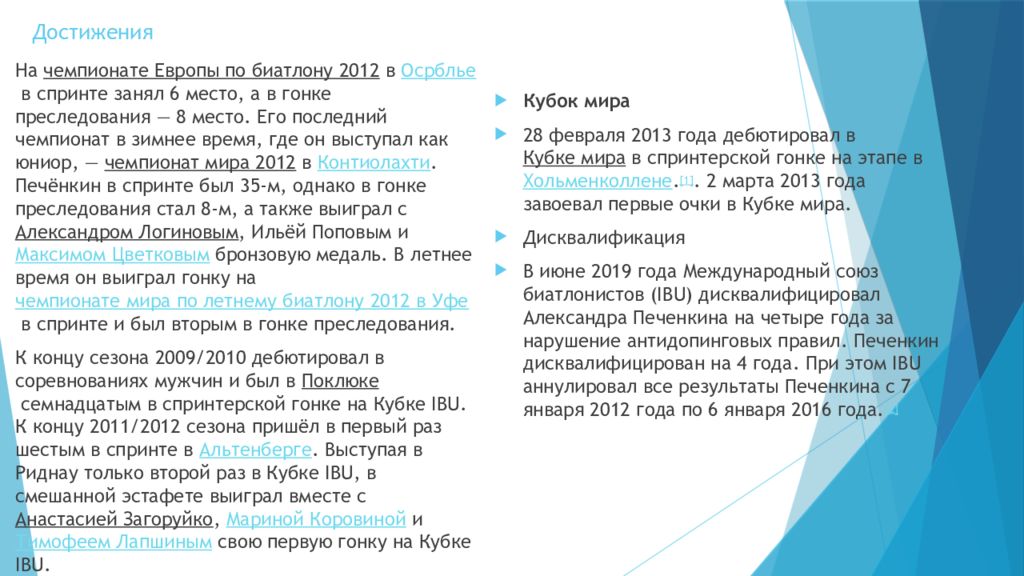 Достижения

На чемпионате Европы по биатлону 2012 в Осрблье в спринте занял 6 место, а в гонке преследования — 8 место. Его последний чемпионат в зимнее время, где он выступал как юниор, — чемпионат мира 2012 в Контиолахти. Печёнкин в спринте был 35-м, однако в гонке преследования стал 8-м, а также выиграл с Александром Логиновым, Ильёй Поповым и Максимом Цветковым бронзовую медаль. В летнее время он выиграл гонку на чемпионате мира по летнему биатлону 2012 в Уфе в спринте и был вторым в гонке преследования.

К концу сезона 2009/2010 дебютировал в соревнованиях мужчин и был в Поклюке семнадцатым в спринтерской гонке на Кубке IBU. К концу 2011/2012 сезона пришёл в первый раз шестым в спринте в Альтенберге. Выступая в Риднау только второй раз в Кубке IBU, в смешанной эстафете выиграл вместе с Анастасией Загоруйко, Мариной Коровиной и Тимофеем Лапшиным свою первую гонку на Кубке IBU.

Кубок мира

28 февраля 2013 года дебютировал в Кубке мира в спринтерской гонке на этапе в Хольменколлене.[1]. 2 марта 2013 года завоевал первые очки в Кубке мира.

Дисквалификация

В июне 2019 года Международный союз биатлонистов (IBU) дисквалифицировал Александра Печенкина на четыре года за нарушение антидопинговых правил. Печенкин дисквалифицирован на 4 года. При этом IBU аннулировал все результаты Печенкина с 7 января 2012 года по 6 января 2016 года.